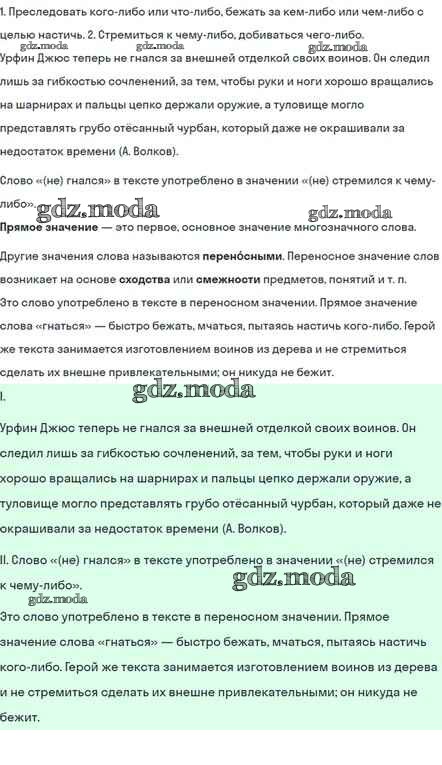 1. Преследовать кого-либо или что-либо, бежать за кем-либо или чем-либо с целью настичь. 2. Стремиться к чему-либо, добиваться чего-либо.
gdz.moda gdz.moda gdz.moda
Урфин Джюс теперь не гнался за внешней отделкой своих воинов. Он следил лишь за гибкостью сочленений, за тем, чтобы руки и ноги хорошо вращались на шарнирах и пальцы цепко держали оружие, а туловище могло представлять грубо отёсанный чурбан, который даже не окрашивали за недостаток времени (А. Волков).

Слово «(не) гнался» в тексте употреблено в значении «(не) стремился к чему-либо».
gdz.moda gdz.moda
Прямое значение — это первое, основное значение многозначного слова.

Другие значения слова называются перено́сными. Переносное значение слов возникает на основе сходства или смежности предметов, понятий и т. п.
Это слово употреблено в тексте в переносном значении. Прямое значение слова «гнаться» — быстро бежать, мчаться, пытаясь настичь кого-либо. Герой же текста занимается изготовлением воинов из дерева и не стремиться сделать их внешне привлекательными; он никуда не бежит.

I.
gdz.moda

Урфин Джюс теперь не гнался за внешней отделкой своих воинов. Он следил лишь за гибкостью сочленений, за тем, чтобы руки и ноги хорошо вращались на шарнирах и пальцы цепко держали оружие, а туловище могло представлять грубо отёсанный чурбан, который даже не окрашивали за недостаток времени (А. Волков).

II. Слово «(не) гнался» в тексте употреблено в значении «(не) стремился к чему-либо».
gdz.moda
gdz.moda
Это слово употреблено в тексте в переносном значении. Прямое значение слова «гнаться» — быстро бежать, мчаться, пытаясь настичь кого-либо. Герой же текста занимается изготовлением воинов из дерева и не стремиться сделать их внешне привлекательными; он никуда не бежит.